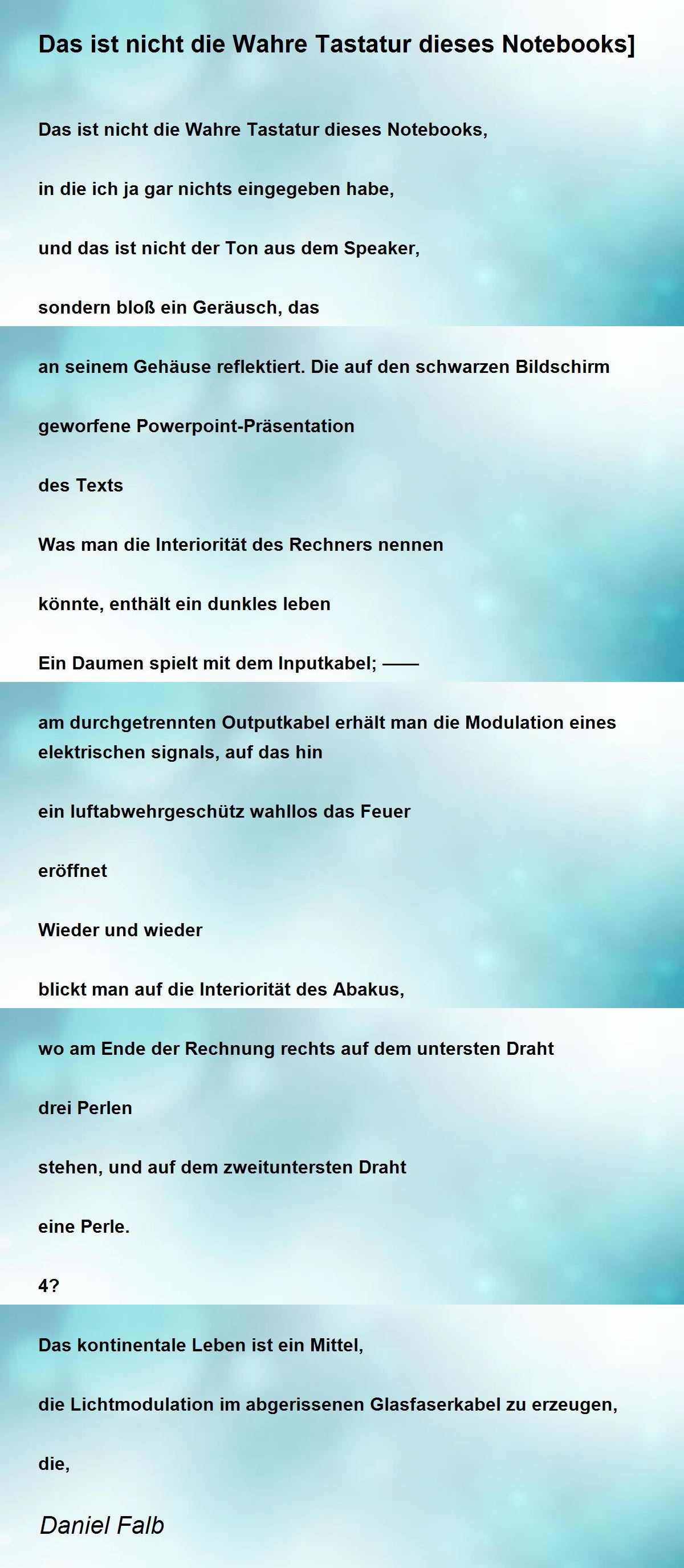 Das ist nicht die Wahre Tastatur dieses Notebooks]

Das ist nicht die Wahre Tastatur dieses Notebooks,

in die ich ja gar nichts eingegeben habe,

und das ist nicht der Ton aus dem Speaker,

sondern bloß ein Geräusch, das

an seinem Gehäuse reflektiert. Die auf den schwarzen Bildschirm

geworfene Powerpoint-Präsentation

des Texts

Was man die Interiorität des Rechners nennen

könnte, enthält ein dunkles leben

Ein Daumen spielt mit dem Inputkabel; ——

am durchgetrennten Outputkabel erhält man die Modulation eines elektrischen signals, auf das hin

ein luftabwehrgeschütz wahllos das Feuer

eröffnet

Wieder und wieder

blickt man auf die Interiorität des Abakus,

wo am Ende der Rechnung rechts auf dem untersten Draht

drei Perlen

stehen, und auf dem zweituntersten Draht

eine Perle.

4?

Das kontinentale Leben ist ein Mittel,

die Lichtmodulation im abgerissenen Glasfaserkabel zu erzeugen,

die,

Daniel Falb